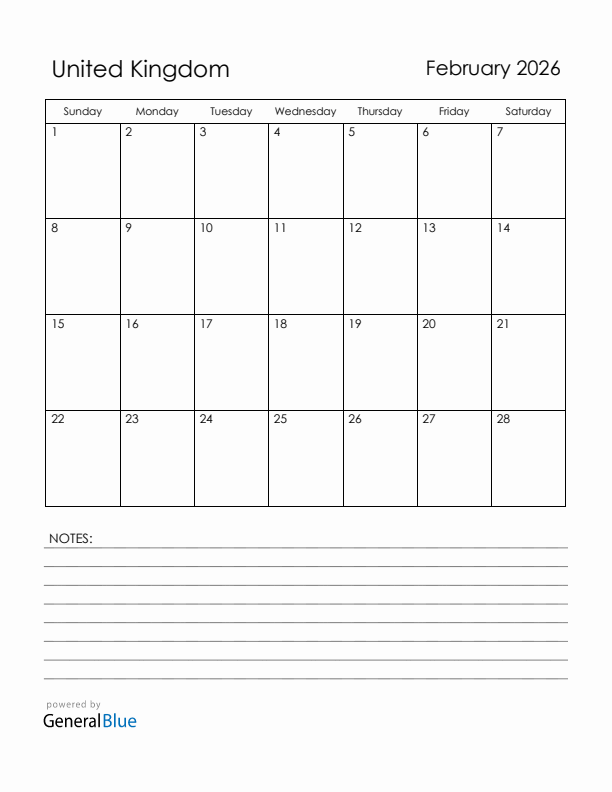 United Kingdom

February 2026

| Sunday | Monday | Tuesday | Wednesday | Thursday | Friday | Saturday |
|---|---|---|---|---|---|---|
| 1 | 2 | 3 | 4 | 5 | 6 | 7 |
| 8 | 9 | 10 | 11 | 12 | 13 | 14 |
| 15 | 16 | 17 | 18 | 19 | 20 | 21 |
| 22 | 23 | 24 | 25 | 26 | 27 | 28 |

NOTES:

powered by
GeneralBlue